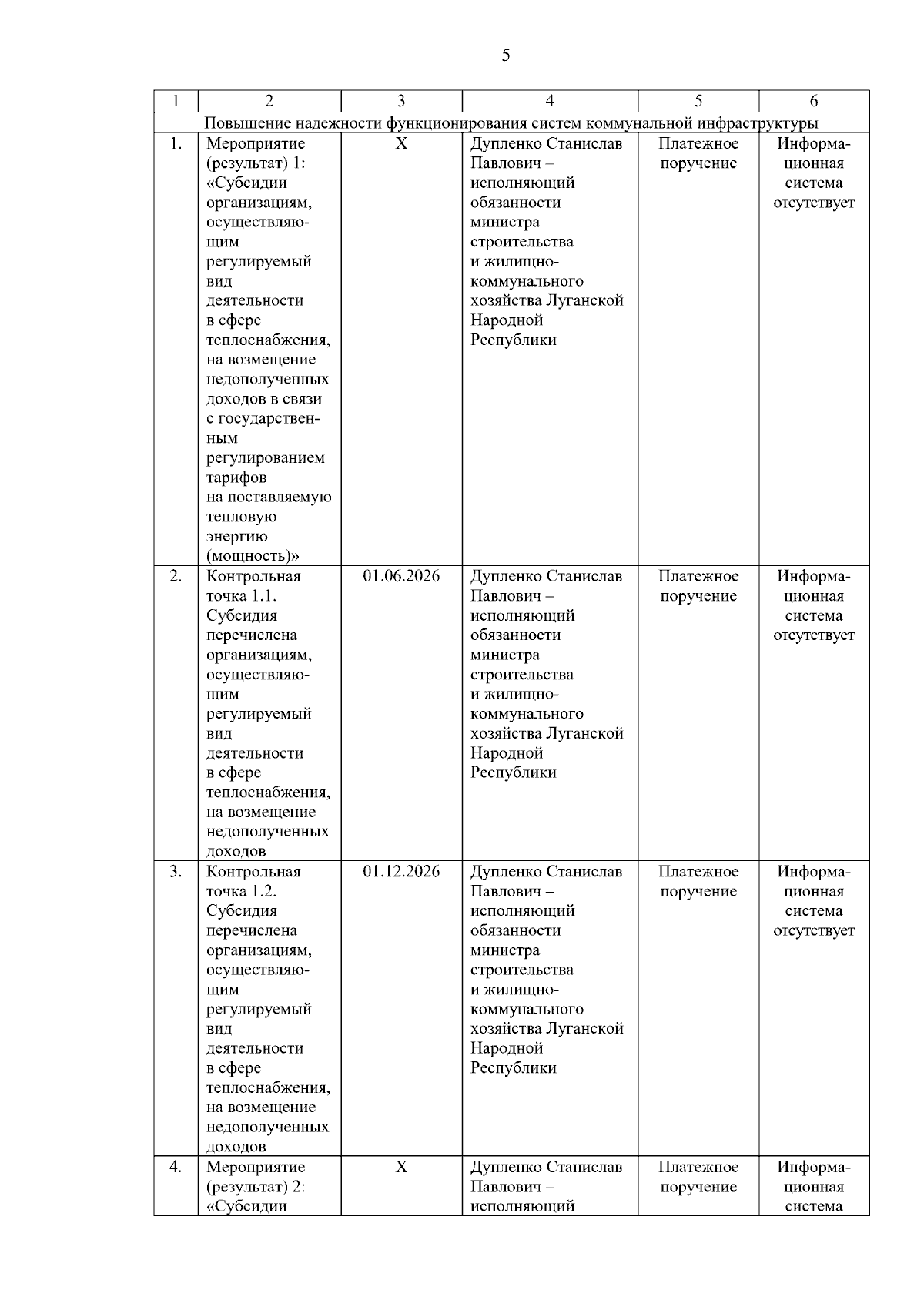 5

| 1 | 2 | 3 | 4 | 5 | 6 |
|---|---|---|---|---|---|
| Повышение надежности функционирования систем коммунальной инфраструктуры | | | | | |
| 1. | Мероприятие (результат) 1: «Субсидии организациям, осуществляющим регулируемый вид деятельности в сфере теплоснабжения, на возмещение недополученных доходов в связи с государственным регулированием тарифов на поставляемую тепловую энергию (мощность)» | Х | Дупленко Станислав Павлович – исполняющий обязанности министра строительства и жилищно-коммунального хозяйства Луганской Народной Республики | Платежное поручение | Информационная система отсутствует |
| 2. | Контрольная точка 1.1. Субсидия перечислена организациям, осуществляющим регулируемый вид деятельности в сфере теплоснабжения, на возмещение недополученных доходов | 01.06.2026 | Дупленко Станислав Павлович – исполняющий обязанности министра строительства и жилищно-коммунального хозяйства Луганской Народной Республики | Платежное поручение | Информационная система отсутствует |
| 3. | Контрольная точка 1.2. Субсидия перечислена организациям, осуществляющим регулируемый вид деятельности в сфере теплоснабжения, на возмещение недополученных доходов | 01.12.2026 | Дупленко Станислав Павлович – исполняющий обязанности министра строительства и жилищно-коммунального хозяйства Луганской Народной Республики | Платежное поручение | Информационная система отсутствует |
| 4. | Мероприятие (результат) 2: «Субсидии | Х | Дупленко Станислав Павлович – исполняющий | Платежное поручение | Информационная система |